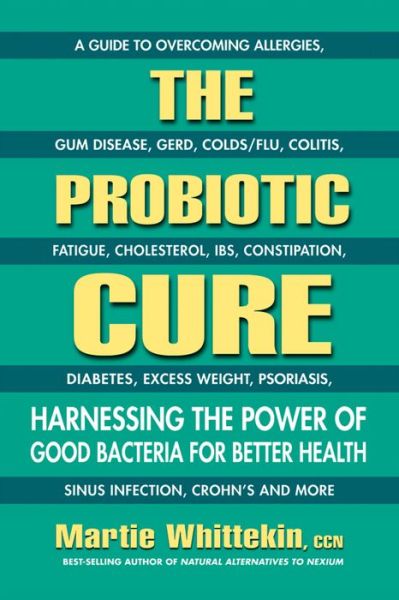 A GUIDE TO OVERCOMING ALLERGIES,

THE

GUM DISEASE, GERD, COLDS/FLU, COLITIS,

PROBIOTIC

FATIGUE, CHOLESTEROL, IBS, CONSTIPATION,

CURE

DIABETES, EXCESS WEIGHT, PSORIASIS,

HARNESSING THE POWER OF GOOD BACTERIA FOR BETTER HEALTH

SINUS INFECTION, CROHN'S AND MORE

Martie Whittekin, CCN

BEST-SELLING AUTHOR OF NATURAL ALTERNATIVES TO NEXIUM